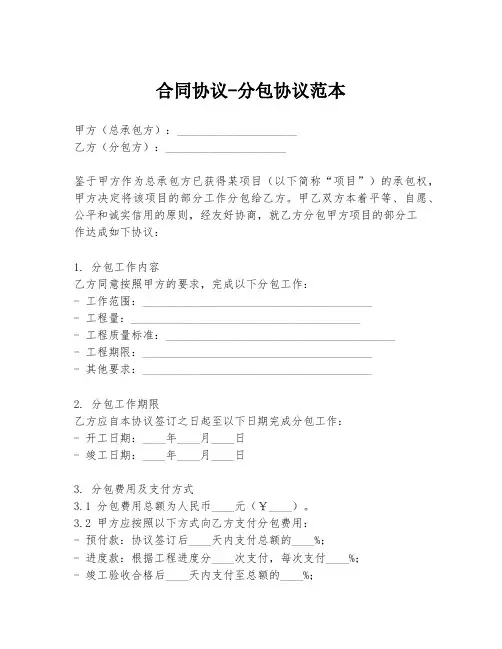 合同协议-分包协议范本

甲方（总承包方）：____________________
乙方（分包方）：____________________

鉴于甲方作为总承包方已获得某项目（以下简称“项目”）的承包权，甲方决定将该项目的部分工作分包给乙方。甲乙双方本着平等、自愿、公平和诚实信用的原则，经友好协商，就乙方分包甲方项目的部分工作达成如下协议：

1. 分包工作内容
乙方同意按照甲方的要求，完成以下分包工作：
- 工作范围：________________________________________
- 工程量：________________________________________
- 工程质量标准：________________________________________
- 工程期限：________________________________________
- 其他要求：________________________________________

2. 分包工作期限
乙方应自本协议签订之日起至以下日期完成分包工作：
- 开工日期：____年____月____日
- 竣工日期：____年____月____日

3. 分包费用及支付方式
3.1 分包费用总额为人民币____元（￥____）。
3.2 甲方应按照以下方式向乙方支付分包费用：
- 预付款：协议签订后____天内支付总额的____%；
- 进度款：根据工程进度分____次支付，每次支付____%；
- 竣工验收合格后____天内支付至总额的____%；